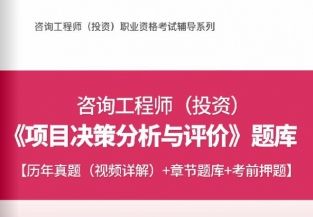 咨询工程师（投资）职业资格考试辅导系列

咨询工程师（投资）
《项目决策分析与评价》题库
【历年真题（视频详解）+章节题库+考前押题】